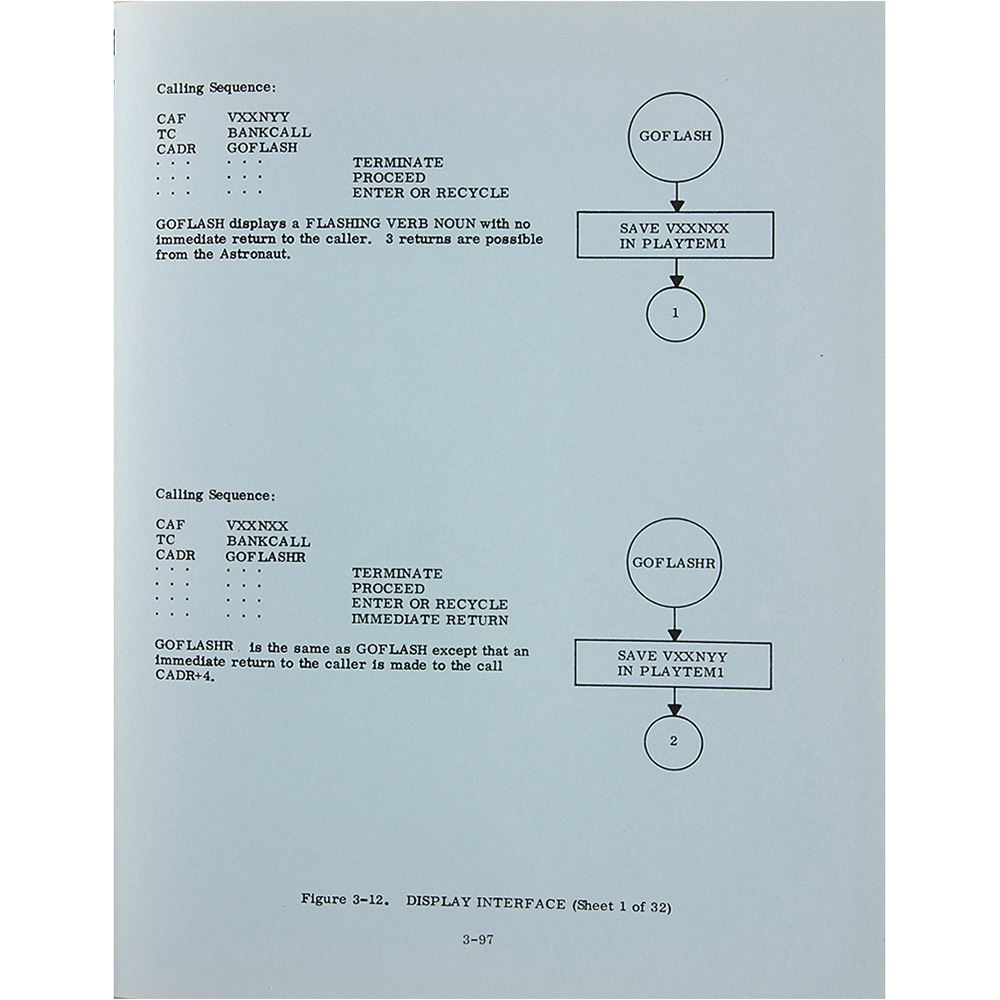 Calling Sequence:

CAF VXXNYY
TC BANKCALL
CADR GOFLASH
. . . . . . TERMINATE
. . . . . . PROCEED
. . . . . . ENTER OR RECYCLE

GOFLASH displays a FLASHING VERB NOUN with no immediate return to the caller. 3 returns are possible from the Astronaut.

GOFLASH

SAVE VXXNXX IN PLAYTEM1

1

Calling Sequence:

CAF VXXNXX
TC BANKCALL
CADR GOFLASHR
. . . . . . TERMINATE
. . . . . . PROCEED
. . . . . . ENTER OR RECYCLE
. . . . . . IMMEDIATE RETURN

GOFLASHR is the same as GOFLASH except that an immediate return to the caller is made to the call CADR+4.

GOFLASHR

SAVE VXXNYY IN PLAYTEM1

2

Figure 3-12. DISPLAY INTERFACE (Sheet 1 of 32)

3-97